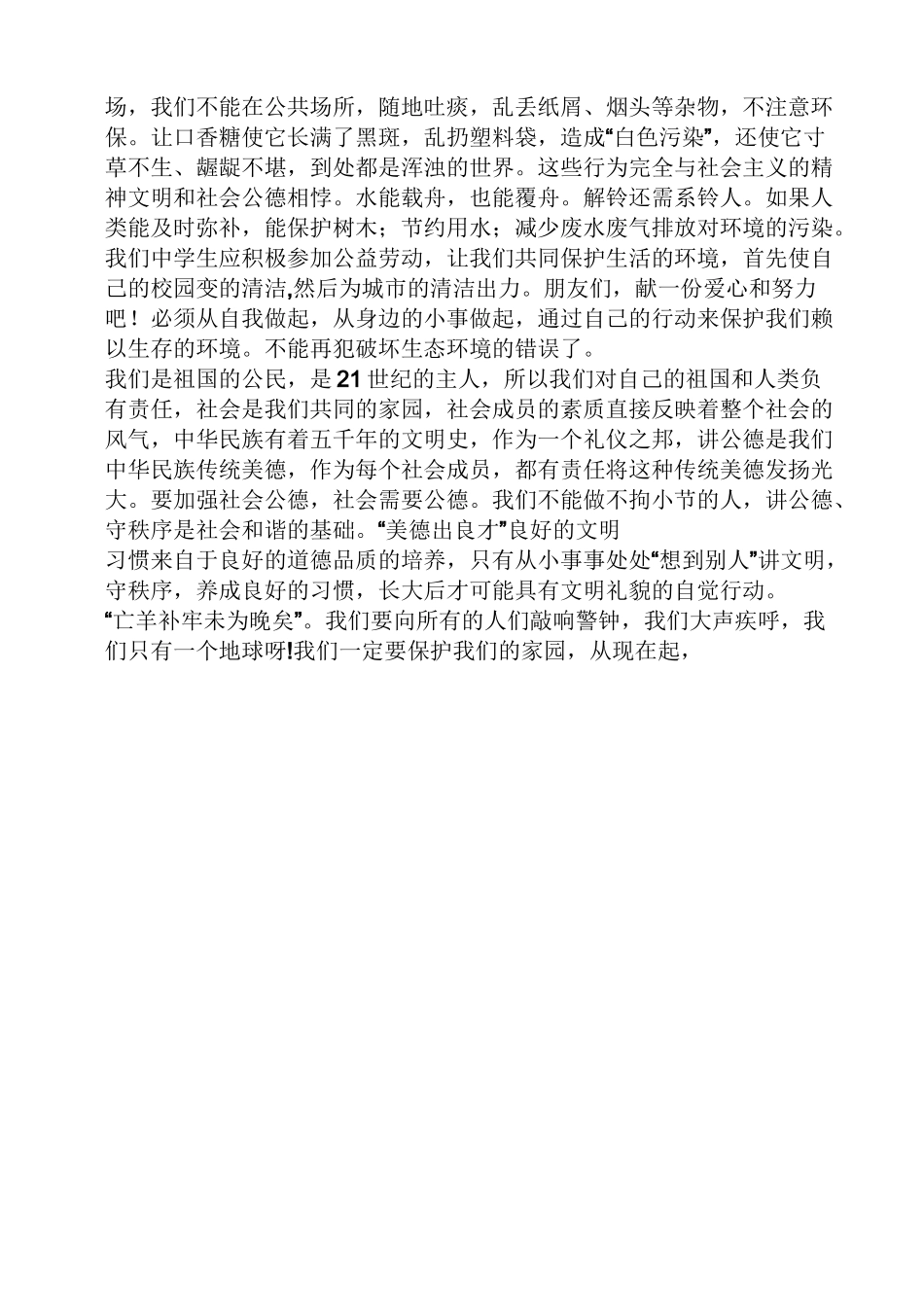 场，我们不能在公共场所，随地吐痰，乱丢纸屑、烟头等杂物，不注意环保。让口香糖使它长满了黑斑，乱扔塑料袋，造成“白色污染”，还使它寸草不生、龌龊不堪，到处都是浑浊的世界。这些行为完全与社会主义的精神文明和社会公德相悖。水能载舟，也能覆舟。解铃还需系铃人。如果人类能及时弥补，能保护树木；节约用水；减少废水废气排放对环境的污染。我们中学生应积极参加公益劳动，让我们共同保护生活的环境，首先使自己的校园变的清洁,然后为城市的清洁出力。朋友们，献一份爱心和努力吧！必须从自我做起，从身边的小事做起，通过自己的行动来保护我们赖以生存的环境。不能再犯破坏生态环境的错误了。
我们是祖国的公民，是21世纪的主人，所以我们对自己的祖国和人类负有责任，社会是我们共同的家园，社会成员的素质直接反映着整个社会的风气，中华民族有着五千年的文明史，作为一个礼仪之邦，讲公德是我们中华民族传统美德，作为每个社会成员，都有责任将这种传统美德发扬光大。要加强社会公德，社会需要公德。我们不能做不拘小节的人，讲公德、守秩序是社会和谐的基础。“美德出良才”良好的文明
习惯来自于良好的道德品质的培养，只有从小事事处处“想到别人”讲文明，守秩序，养成良好的习惯，长大后才可能具有文明礼貌的自觉行动。
“亡羊补牢未为晚矣”。我们要向所有的人们敲响警钟，我们大声疾呼，我们只有一个地球呀!我们一定要保护我们的家园，从现在起，